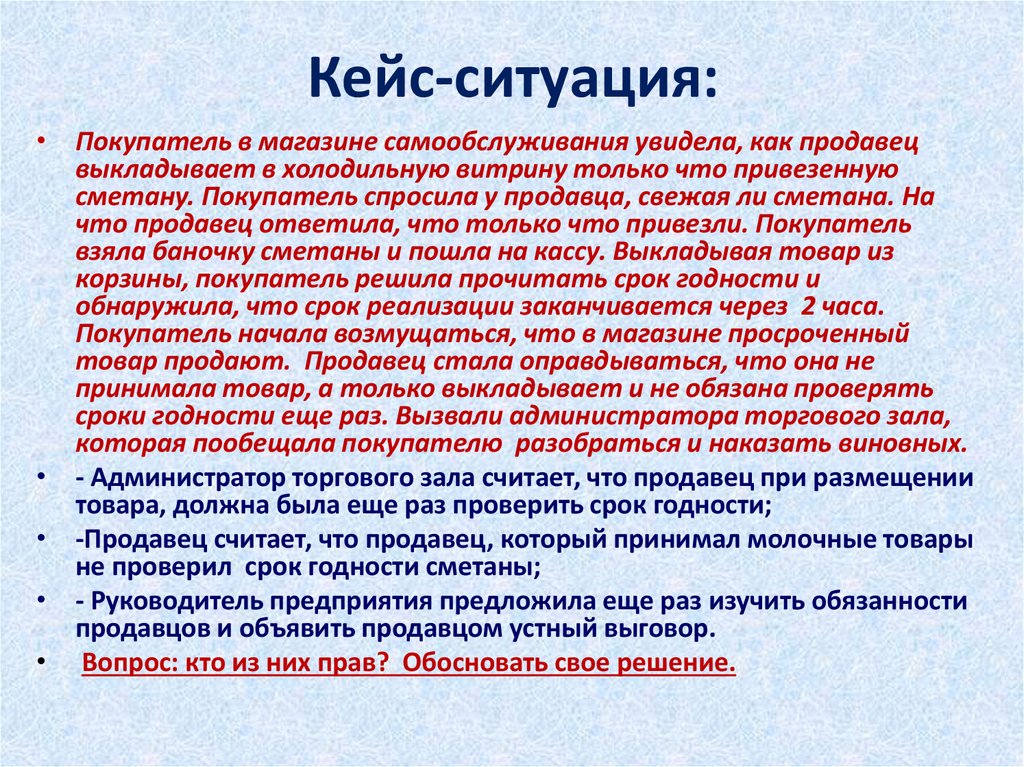 Кейс-ситуация:

• Покупатель в магазине самообслуживания увидела, как продавец выкладывает в холодильную витрину только что привезенную сметану. Покупатель спросила у продавца, свежая ли сметана. На что продавец ответила, что только что привезли. Покупатель взяла баночку сметаны и пошла на кассу. Выкладывая товар из корзины, покупатель решила прочитать срок годности и обнаружила, что срок реализации заканчивается через 2 часа. Покупатель начала возмущаться, что в магазине просроченный товар продают. Продавец стала оправдываться, что она не принимала товар, а только выкладывает и не обязана проверять сроки годности еще раз. Вызвали администратора торгового зала, которая пообещала покупателю разобраться и наказать виновных.

• - Администратор торгового зала считает, что продавец при размещении товара, должна была еще раз проверить срок годности;

• -Продавец считает, что продавец, который принимал молочные товары не проверил срок годности сметаны;

• - Руководитель предприятия предложила еще раз изучить обязанности продавцов и объявить продавцом устный выговор.

• Вопрос: кто из них прав? Обосновать свое решение.